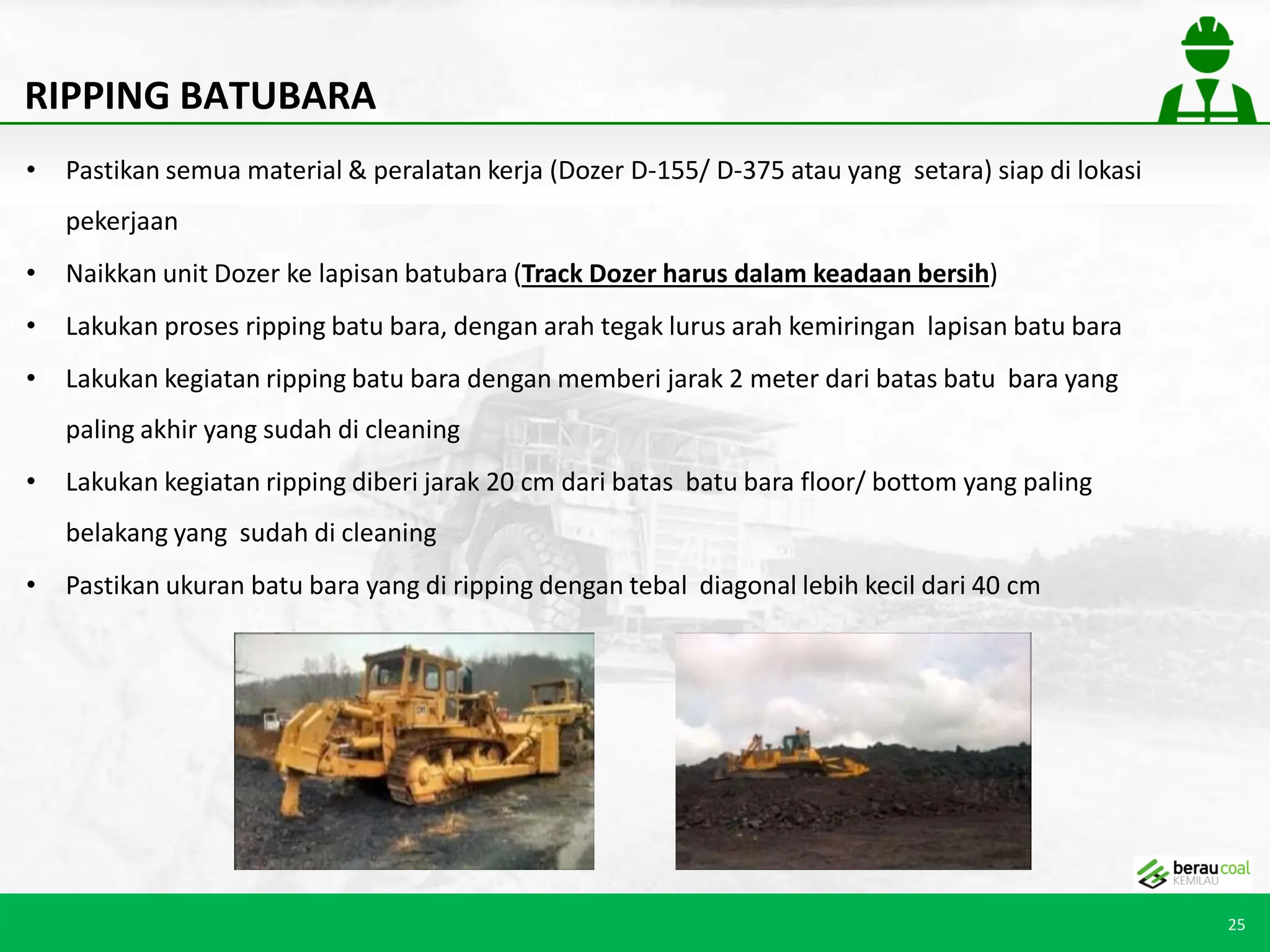 RIPPING BATUBARA

• Pastikan semua material & peralatan kerja (Dozer D-155/ D-375 atau yang setara) siap di lokasi pekerjaan

• Naikkan unit Dozer ke lapisan batubara (Track Dozer harus dalam keadaan bersih)

• Lakukan proses ripping batu bara, dengan arah tegak lurus arah kemiringan lapisan batu bara

• Lakukan kegiatan ripping batu bara dengan memberi jarak 2 meter dari batas batu bara yang paling akhir yang sudah di cleaning

• Lakukan kegiatan ripping diberi jarak 20 cm dari batas batu bara floor/ bottom yang paling belakang yang sudah di cleaning

• Pastikan ukuran batu bara yang di ripping dengan tebal diagonal lebih kecil dari 40 cm

berau coal
KEMILAU

25